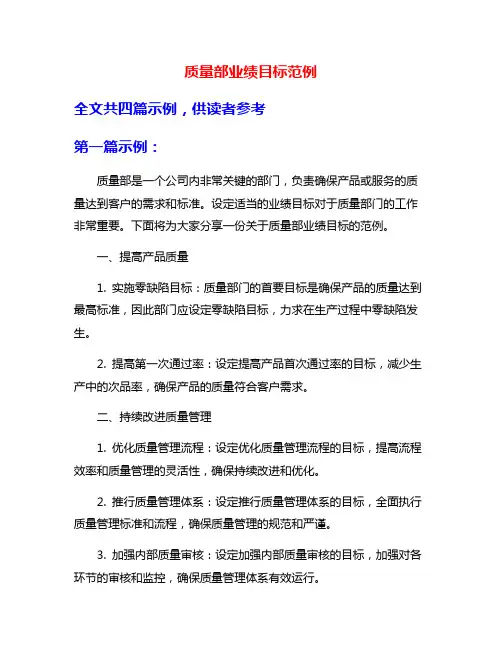 质量部业绩目标范例

全文共四篇示例，供读者参考

第一篇示例：

质量部是一个公司内非常关键的部门，负责确保产品或服务的质量达到客户的需求和标准。设定适当的业绩目标对于质量部门的工作非常重要。下面将为大家分享一份关于质量部业绩目标的范例。

一、提高产品质量

1. 实施零缺陷目标：质量部门的首要目标是确保产品的质量达到最高标准，因此部门应设定零缺陷目标，力求在生产过程中零缺陷发生。

2. 提高第一次通过率：设定提高产品首次通过率的目标，减少生产中的次品率，确保产品的质量符合客户需求。

二、持续改进质量管理

1. 优化质量管理流程：设定优化质量管理流程的目标，提高流程效率和质量管理的灵活性，确保持续改进和优化。

2. 推行质量管理体系：设定推行质量管理体系的目标，全面执行质量管理标准和流程，确保质量管理的规范和严谨。

3. 加强内部质量审核：设定加强内部质量审核的目标，加强对各环节的审核和监控，确保质量管理体系有效运行。